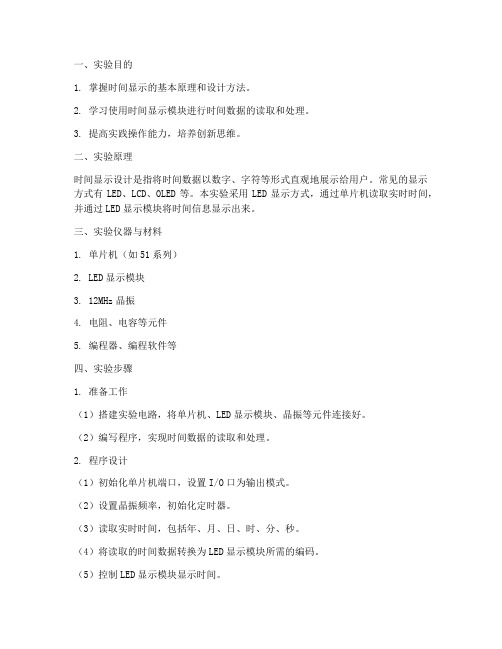 一、实验目的

1. 掌握时间显示的基本原理和设计方法。

2. 学习使用时间显示模块进行时间数据的读取和处理。

3. 提高实践操作能力，培养创新思维。

二、实验原理

时间显示设计是指将时间数据以数字、字符等形式直观地展示给用户。常见的显示方式有 LED、LCD、OLED 等。本实验采用 LED 显示方式，通过单片机读取实时时间，并通过 LED 显示模块将时间信息显示出来。

三、实验仪器与材料

1. 单片机（如 51 系列）

2. LED 显示模块

3. 12MHz 晶振

4. 电阻、电容等元件

5. 编程器、编程软件等

四、实验步骤

1. 准备工作

（1）搭建实验电路，将单片机、LED 显示模块、晶振等元件连接好。

（2）编写程序，实现时间数据的读取和处理。

2. 程序设计

（1）初始化单片机端口，设置 I/O 口为输出模式。

（2）设置晶振频率，初始化定时器。

（3）读取实时时间，包括年、月、日、时、分、秒。

（4）将读取的时间数据转换为 LED 显示模块所需的编码。

（5）控制 LED 显示模块显示时间。